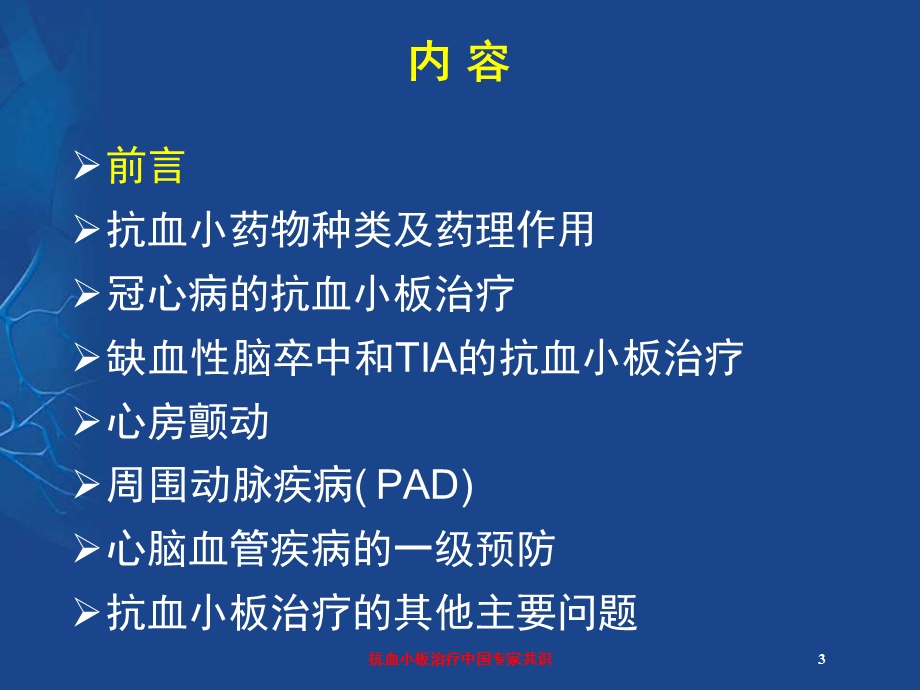 内 容

➢前言

➢抗血小药物种类及药理作用

➢冠心病的抗血小板治疗

➢缺血性脑卒中和TIA的抗血小板治疗

➢心房颤动

➢周围动脉疾病( PAD)

➢心脑血管疾病的一级预防

➢抗血小板治疗的其他主要问题

抗血小板治疗中国专家共识

3